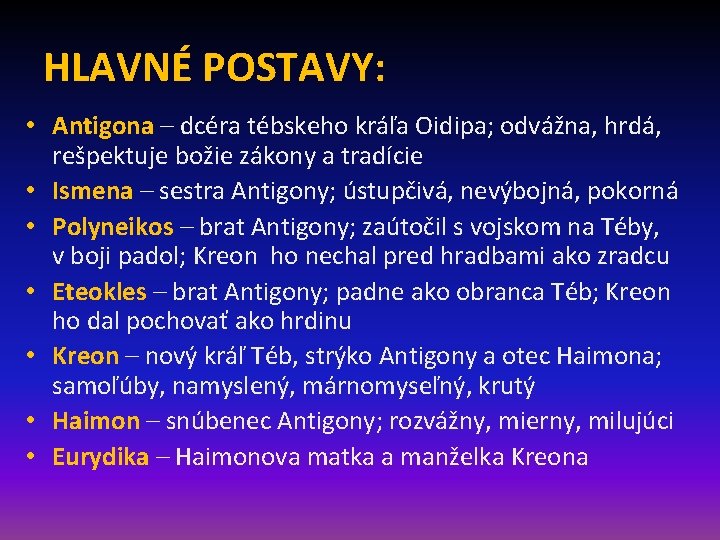 HLAVNÉ POSTAVY:

• Antigona – dcéra tébskeho kráľa Oidipa; odvážna, hrdá, rešpektuje božie zákony a tradície
• Ismena – sestra Antigony; ústupčivá, nevýbojná, pokorná
• Polyneikos – brat Antigony; zaútočil s vojskom na Téby, v boji padol; Kreon ho nechal pred hradbami ako zradcu
• Eteokles – brat Antigony; padne ako obranca Téb; Kreon ho dal pochovať ako hrdinu
• Kreon – nový kráľ Téb, strýko Antigony a otec Haimona; samoľúby, namyslený, márnomyseľný, krutý
• Haimon – snúbenec Antigony; rozvážny, mierny, milujúci
• Eurydika – Haimonova matka a manželka Kreona